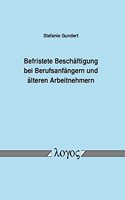 Stefanie Gundert

Befristete Beschäftigung bei Berufsanfängern und älteren Arbeitnehmern

λογος